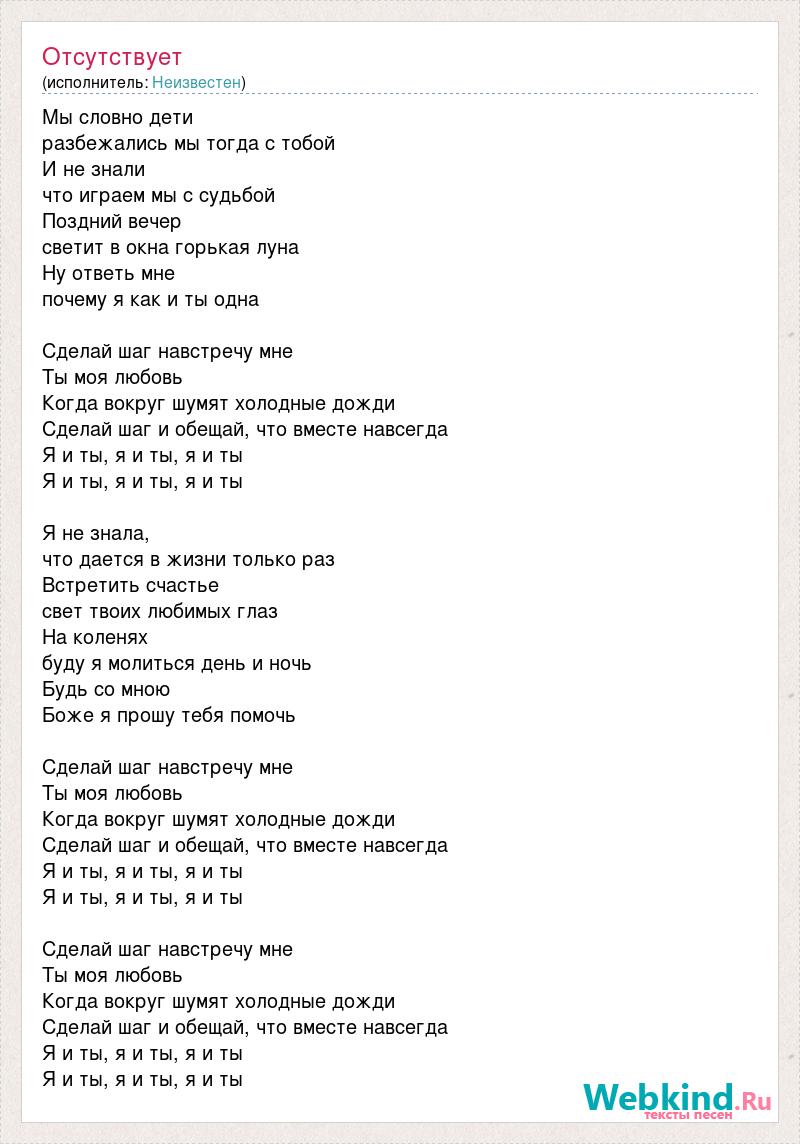 Отсутствует
(исполнитель: Неизвестен)

Мы словно дети
разбежались мы тогда с тобой
И не знали
что играем мы с судьбой
Поздний вечер
светит в окна горькая луна
Ну ответь мне
почему я как и ты одна

Сделай шаг навстречу мне
Ты моя любовь
Когда вокруг шумят холодные дожди
Сделай шаг и обещай, что вместе навсегда
Я и ты, я и ты, я и ты
Я и ты, я и ты, я и ты

Я не знала,
что дается в жизни только раз
Встретить счастье
свет твоих любимых глаз
На коленях
буду я молиться день и ночь
Будь со мною
Боже я прошу тебя помочь

Сделай шаг навстречу мне
Ты моя любовь
Когда вокруг шумят холодные дожди
Сделай шаг и обещай, что вместе навсегда
Я и ты, я и ты, я и ты
Я и ты, я и ты, я и ты

Сделай шаг навстречу мне
Ты моя любовь
Когда вокруг шумят холодные дожди
Сделай шаг и обещай, что вместе навсегда
Я и ты, я и ты, я и ты
Я и ты, я и ты, я и ты

Webkind.Ru
тексты песен